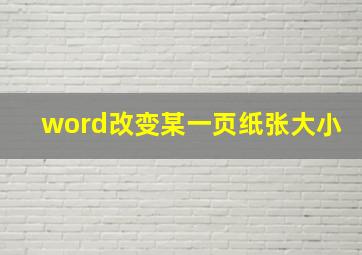 word改变某一页纸张大小